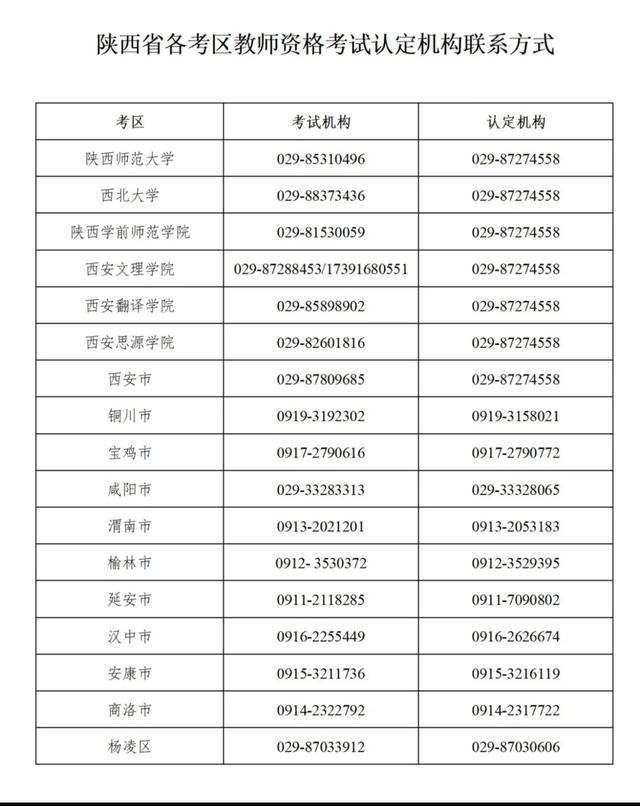 陕西省各考区教师资格考试认定机构联系方式

| 考区 | 考试机构 | 认定机构 |
|---|---|---|
| 陕西师范大学 | 029-85310496 | 029-87274558 |
| 西北大学 | 029-88373436 | 029-87274558 |
| 陕西学前师范学院 | 029-81530059 | 029-87274558 |
| 西安文理学院 | 029-87288453/17391680551 | 029-87274558 |
| 西安翻译学院 | 029-85898902 | 029-87274558 |
| 西安思源学院 | 029-82601816 | 029-87274558 |
| 西安市 | 029-87809685 | 029-87274558 |
| 铜川市 | 0919-3192302 | 0919-3158021 |
| 宝鸡市 | 0917-2790616 | 0917-2790772 |
| 咸阳市 | 029-33283313 | 029-33328065 |
| 渭南市 | 0913-2021201 | 0913-2053183 |
| 榆林市 | 0912- 3530372 | 0912-3529395 |
| 延安市 | 0911-2118285 | 0911-7090802 |
| 汉中市 | 0916-2255449 | 0916-2626674 |
| 安康市 | 0915-3211736 | 0915-3216119 |
| 商洛市 | 0914-2322792 | 0914-2317722 |
| 杨凌区 | 029-87033912 | 029-87030606 |